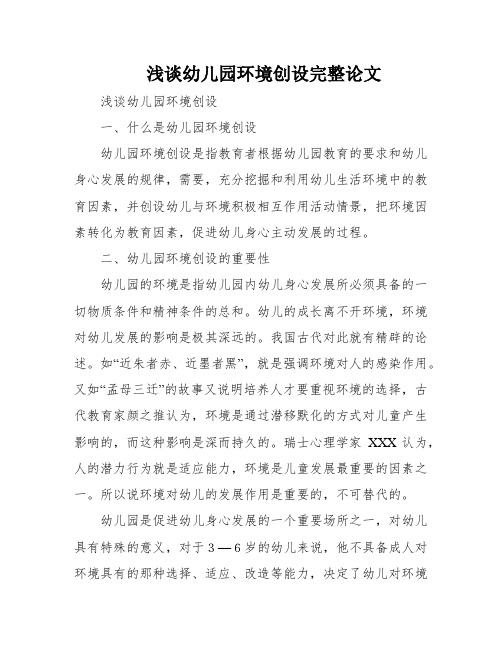 浅谈幼儿园环境创设完整论文

浅谈幼儿园环境创设

一、什么是幼儿园环境创设

幼儿园环境创设是指教育者根据幼儿园教育的要求和幼儿身心发展的规律，需要，充分挖掘和利用幼儿生活环境中的教育因素，并创设幼儿与环境积极相互作用活动情景，把环境因素转化为教育因素，促进幼儿身心主动发展的过程。

二、幼儿园环境创设的重要性

幼儿园的环境是指幼儿园内幼儿身心发展所必须具备的一切物质条件和精神条件的总和。幼儿的成长离不开环境，环境对幼儿发展的影响是极其深远的。我国古代对此就有精辟的论述。如“近朱者赤、近墨者黑”，就是强调环境对人的感染作用。又如“孟母三迁”的故事又说明培养人才要重视环境的选择，古代教育家颜之推认为，环境是通过潜移默化的方式对儿童产生影响的，而这种影响是深而持久的。瑞士心理学家 XXX 认为，人的潜力行为就是适应能力，环境是儿童发展最重要的因素之一。所以说环境对幼儿的发展作用是重要的，不可替代的。

幼儿园是促进幼儿身心发展的一个重要场所之一，对幼儿具有特殊的意义，对于 3 — 6 岁的幼儿来说，他不具备成人对环境具有的那种选择、适应、改造等能力，决定了幼儿对环境